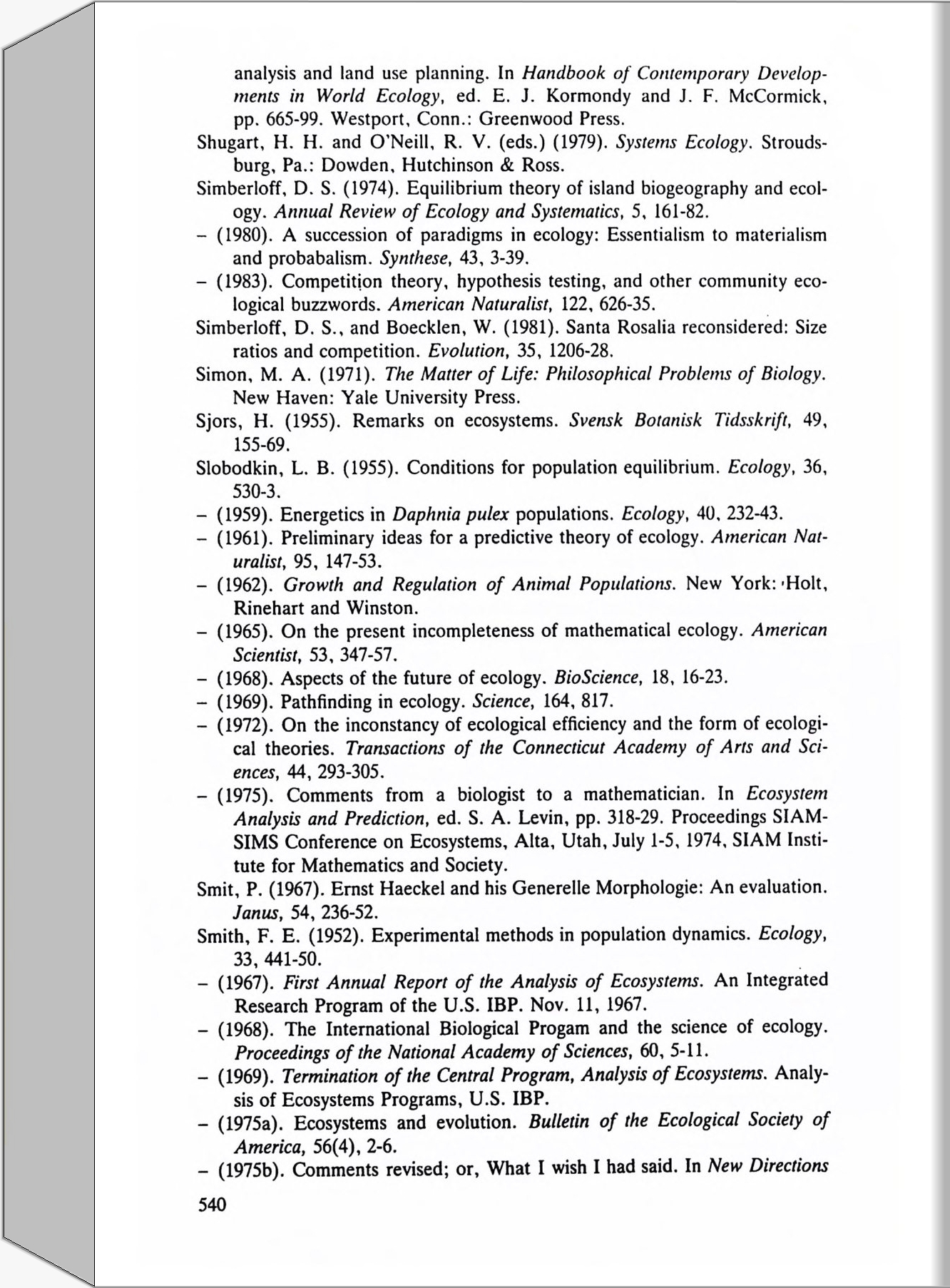 analysis and land use planning. In Handbook of Contemporary Developments in World Ecology, ed. E. J. Kormondy and J. F. McCormick, pp. 665-99. Westport, Conn.: Greenwood Press.

Shugart, H. H. and O'Neill, R. V. (eds.) (1979). Systems Ecology. Stroudsburg, Pa.: Dowden, Hutchinson & Ross.

Simberloff, D. S. (1974). Equilibrium theory of island biogeography and ecology. Annual Review of Ecology and Systematics, 5, 161-82.

– (1980). A succession of paradigms in ecology: Essentialism to materialism and probabalism. Synthese, 43, 3-39.

– (1983). Competition theory, hypothesis testing, and other community ecological buzzwords. American Naturalist, 122, 626-35.

Simberloff, D. S., and Boecklen, W. (1981). Santa Rosalia reconsidered: Size ratios and competition. Evolution, 35, 1206-28.

Simon, M. A. (1971). The Matter of Life: Philosophical Problems of Biology. New Haven: Yale University Press.

Sjors, H. (1955). Remarks on ecosystems. Svensk Botanisk Tidsskrift, 49, 155-69.

Slobodkin, L. B. (1955). Conditions for population equilibrium. Ecology, 36, 530-3.

– (1959). Energetics in Daphnia pulex populations. Ecology, 40, 232-43.

– (1961). Preliminary ideas for a predictive theory of ecology. American Naturalist, 95, 147-53.

– (1962). Growth and Regulation of Animal Populations. New York: Holt, Rinehart and Winston.

– (1965). On the present incompleteness of mathematical ecology. American Scientist, 53, 347-57.

– (1968). Aspects of the future of ecology. BioScience, 18, 16-23.

– (1969). Pathfinding in ecology. Science, 164, 817.

– (1972). On the inconstancy of ecological efficiency and the form of ecological theories. Transactions of the Connecticut Academy of Arts and Sciences, 44, 293-305.

– (1975). Comments from a biologist to a mathematician. In Ecosystem Analysis and Prediction, ed. S. A. Levin, pp. 318-29. Proceedings SIAM-SIMS Conference on Ecosystems, Alta, Utah, July 1-5, 1974, SIAM Institute for Mathematics and Society.

Smit, P. (1967). Ernst Haeckel and his Generelle Morphologie: An evaluation. Janus, 54, 236-52.

Smith, F. E. (1952). Experimental methods in population dynamics. Ecology, 33, 441-50.

– (1967). First Annual Report of the Analysis of Ecosystems. An Integrated Research Program of the U.S. IBP. Nov. 11, 1967.

– (1968). The International Biological Progam and the science of ecology. Proceedings of the National Academy of Sciences, 60, 5-11.

– (1969). Termination of the Central Program, Analysis of Ecosystems. Analysis of Ecosystems Programs, U.S. IBP.

– (1975a). Ecosystems and evolution. Bulletin of the Ecological Society of America, 56(4), 2-6.

– (1975b). Comments revised; or, What I wish I had said. In New Directions

540